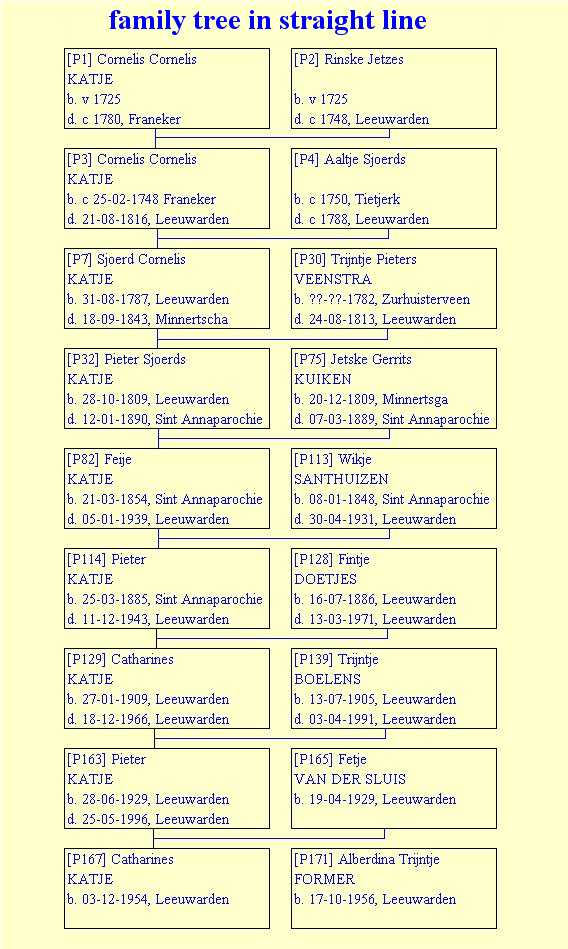 family tree in straight line

[P1] Cornelis Cornelis
KATJE
b. v 1725
d. c 1780, Franeker

[P2] Rinske Jetzes

b. v 1725
d. c 1748, Leeuwarden

[P3] Cornelis Cornelis
KATJE
b. c 25-02-1748 Franeker
d. 21-08-1816, Leeuwarden

[P4] Aaltje Sjoerds

b. c 1750, Tietjerk
d. c 1788, Leeuwarden

[P7] Sjoerd Cornelis
KATJE
b. 31-08-1787, Leeuwarden
d. 18-09-1843, Minnertscha

[P30] Trijntje Pieters
VEENSTRA
b. ??-??-1782, Zurhuisterveen
d. 24-08-1813, Leeuwarden

[P32] Pieter Sjoerds
KATJE
b. 28-10-1809, Leeuwarden
d. 12-01-1890, Sint Annaparochie

[P75] Jetske Gerrits
KUIKEN
b. 20-12-1809, Minnertsga
d. 07-03-1889, Sint Annaparochie

[P82] Feije
KATJE
b. 21-03-1854, Sint Annaparochie
d. 05-01-1939, Leeuwarden

[P113] Wikje
SANTHUIZEN
b. 08-01-1848, Sint Annaparochie
d. 30-04-1931, Leeuwarden

[P114] Pieter
KATJE
b. 25-03-1885, Sint Annaparochie
d. 11-12-1943, Leeuwarden

[P128] Fintje
DOETJES
b. 16-07-1886, Leeuwarden
d. 13-03-1971, Leeuwarden

[P129] Catharines
KATJE
b. 27-01-1909, Leeuwarden
d. 18-12-1966, Leeuwarden

[P139] Trijntje
BOELENS
b. 13-07-1905, Leeuwarden
d. 03-04-1991, Leeuwarden

[P163] Pieter
KATJE
b. 28-06-1929, Leeuwarden
d. 25-05-1996, Leeuwarden

[P165] Fetje
VAN DER SLUIS
b. 19-04-1929, Leeuwarden

[P167] Catharines
KATJE
b. 03-12-1954, Leeuwarden

[P171] Alberdina Trijntje
FORMER
b. 17-10-1956, Leeuwarden